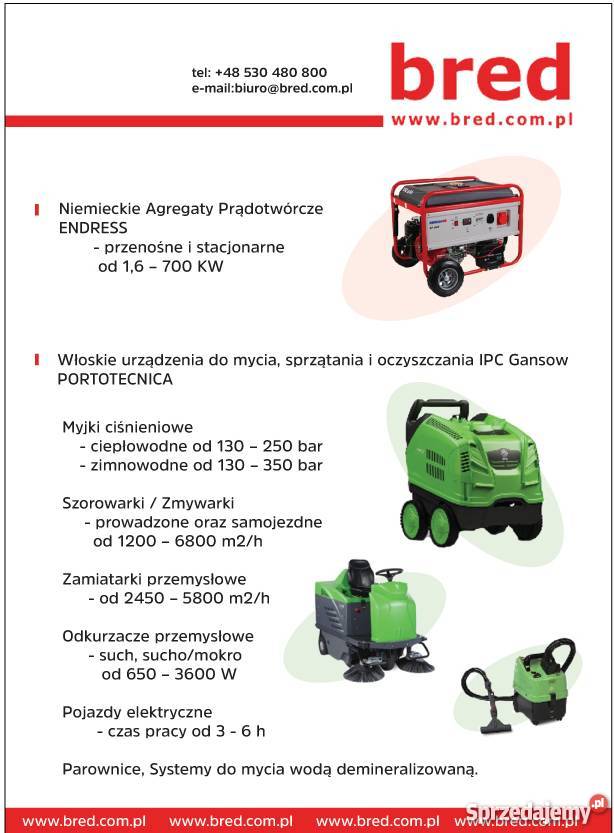 tel: +48 530 480 800
e-mail:biuro@bred.com.pl

bred
www.bred.com.pl

Niemieckie Agregaty Prądotwórcze ENDRESS
- przenośne i stacjonarne
od 1,6 – 700 KW

Włoskie urządzenia do mycia, sprzątania i oczyszczania IPC Gansow PORTOTECNICA

Myjki ciśnieniowe
- ciepłowodne od 130 – 250 bar
- zimnowodne od 130 – 350 bar

Szorowarki / Zmywarki
- prowadzone oraz samojezdne
od 1200 – 6800 m2/h

Zamiatarki przemysłowe
- od 2450 – 5800 m2/h

Odkurzacze przemysłowe
- such, sucho/mokro
od 650 – 3600 W

Pojazdy elektryczne
- czas pracy od 3 - 6 h

Parownice, Systemy do mycia wodą demineralizowaną.

www.bred.com.pl www.bred.com.pl www.bred.com.pl www.bred.com.pl

Sprzedajemy.pl